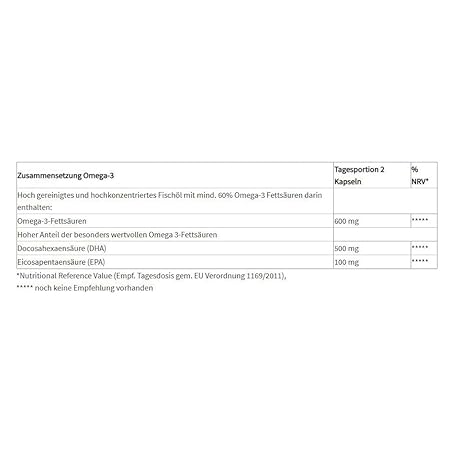 | Zusammensetzung Omega-3 | Tagesportion 2 Kapseln | % NRV* |
|---|---|---|
| Hoch gereinigtes und hochkonzentriertes Fischöl mit mind. 60% Omega-3 Fettsäuren darin enthalten: | | |
| Omega-3-Fettsäuren | 600 mg | ***** |
| Hoher Anteil der besonders wertvollen Omega 3-Fettsäuren | | |
| Docosahexaensäure (DHA) | 500 mg | ***** |
| Eicosapentaensäure (EPA) | 100 mg | ***** |

*Nutritional Reference Value (Empf. Tagesdosis gem. EU Verordnung 1169/2011),
***** noch keine Empfehlung vorhanden